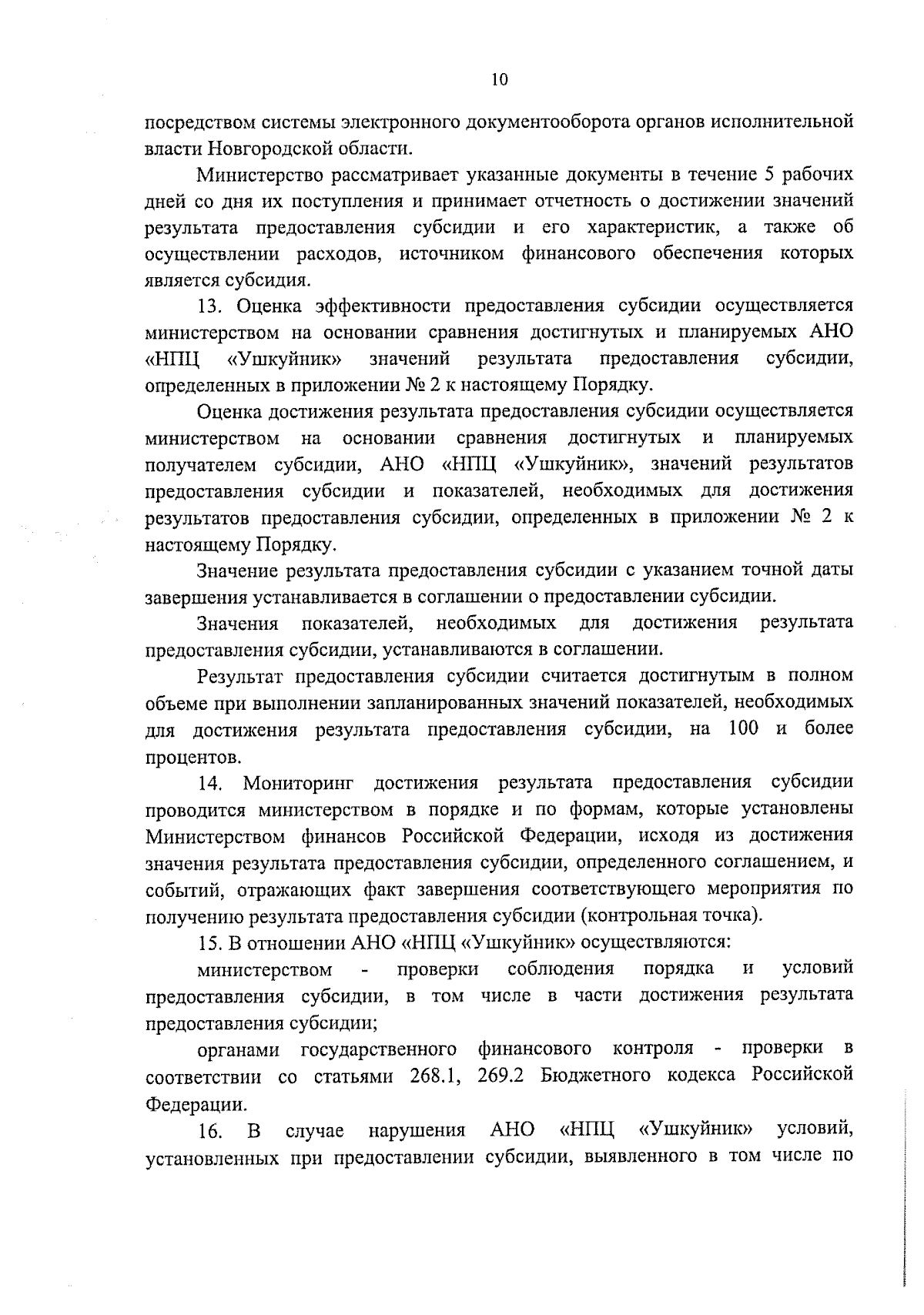 10

посредством системы электронного документооборота органов исполнительной власти Новгородской области.

Министерство рассматривает указанные документы в течение 5 рабочих дней со дня их поступления и принимает отчетность о достижении значений результата предоставления субсидии и его характеристик, а также об осуществлении расходов, источником финансового обеспечения которых является субсидия.

13. Оценка эффективности предоставления субсидии осуществляется министерством на основании сравнения достигнутых и планируемых АНО «НПЦ «Ушкуйник» значений результата предоставления субсидии, определенных в приложении № 2 к настоящему Порядку.

Оценка достижения результата предоставления субсидии осуществляется министерством на основании сравнения достигнутых и планируемых получателем субсидии, АНО «НПЦ «Ушкуйник», значений результатов предоставления субсидии и показателей, необходимых для достижения результатов предоставления субсидии, определенных в приложении № 2 к настоящему Порядку.

Значение результата предоставления субсидии с указанием точной даты завершения устанавливается в соглашении о предоставлении субсидии.

Значения показателей, необходимых для достижения результата предоставления субсидии, устанавливаются в соглашении.

Результат предоставления субсидии считается достигнутым в полном объеме при выполнении запланированных значений показателей, необходимых для достижения результата предоставления субсидии, на 100 и более процентов.

14. Мониторинг достижения результата предоставления субсидии проводится министерством в порядке и по формам, которые установлены Министерством финансов Российской Федерации, исходя из достижения значения результата предоставления субсидии, определенного соглашением, и событий, отражающих факт завершения соответствующего мероприятия по получению результата предоставления субсидии (контрольная точка).

15. В отношении АНО «НПЦ «Ушкуйник» осуществляются:

министерством - проверки соблюдения порядка и условий предоставления субсидии, в том числе в части достижения результата предоставления субсидии;

органами государственного финансового контроля - проверки в соответствии со статьями 268.1, 269.2 Бюджетного кодекса Российской Федерации.

16. В случае нарушения АНО «НПЦ «Ушкуйник» условий, установленных при предоставлении субсидии, выявленного в том числе по